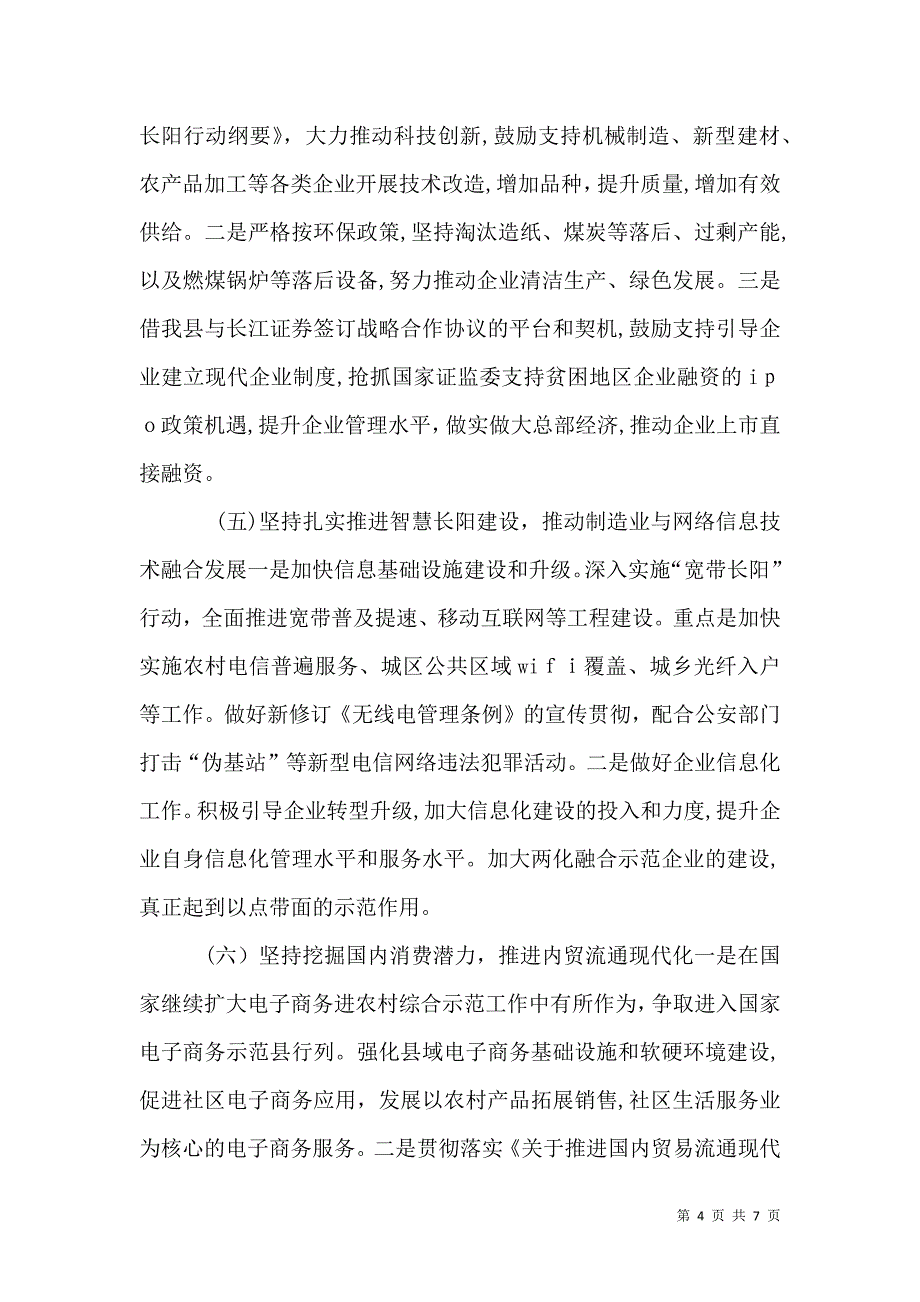 长阳行动纲要》，大力推动科技创新,鼓励支持机械制造、新型建材、农产品加工等各类企业开展技术改造,增加品种,提升质量,增加有效供给。二是严格按环保政策,坚持淘汰造纸、煤炭等落后、过剩产能,以及燃煤锅炉等落后设备,努力推动企业清洁生产、绿色发展。三是借我县与长江证券签订战略合作协议的平台和契机,鼓励支持引导企业建立现代企业制度,抢抓国家证监委支持贫困地区企业融资的ｉｐｏ政策机遇,提升企业管理水平，做实做大总部经济,推动企业上市直接融资。

（五)坚持扎实推进智慧长阳建设，推动制造业与网络信息技术融合发展一是加快信息基础设施建设和升级。深入实施“宽带长阳”行动，全面推进宽带普及提速、移动互联网等工程建设。重点是加快实施农村电信普遍服务、城区公共区域ｗｉｆｉ覆盖、城乡光纤入户等工作。做好新修订《无线电管理条例》的宣传贯彻，配合公安部门打击“伪基站”等新型电信网络违法犯罪活动。二是做好企业信息化工作。积极引导企业转型升级,加大信息化建设的投入和力度,提升企业自身信息化管理水平和服务水平。加大两化融合示范企业的建设,真正起到以点带面的示范作用。

（六）坚持挖掘国内消费潜力，推进内贸流通现代化一是在国家继续扩大电子商务进农村综合示范工作中有所作为，争取进入国家电子商务示范县行列。强化县域电子商务基础设施和软硬环境建设,促进社区电子商务应用，发展以农村产品拓展销售,社区生活服务业为核心的电子商务服务。二是贯彻落实《关于推进国内贸易流通现代

第 4 页 共 7 页